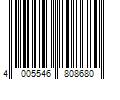 4 005546 808680